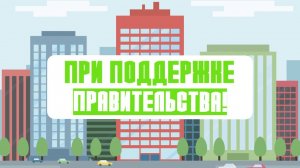 ПРИ ПОДДЕРЖКЕ
ПРАВИТЕЛЬСТВА!